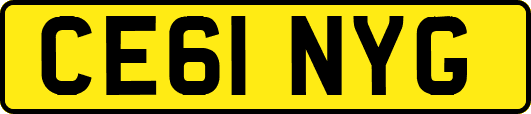 CE61 NYG